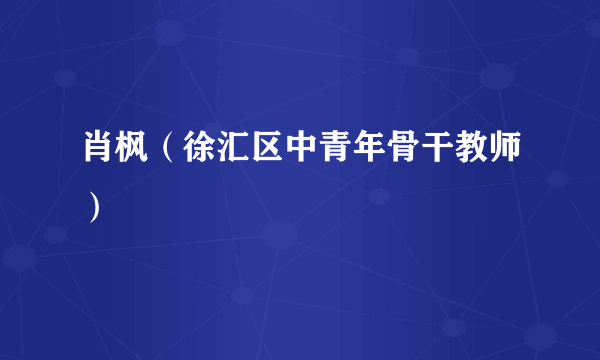 肖枫（徐汇区中青年骨干教师）